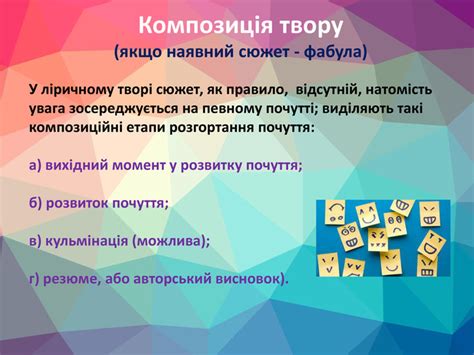 Композиція твору
(якщо наявний сюжет - фабула)

У ліричному творі сюжет, як правило, відсутній, натомість увага зосереджується на певному почутті; виділяють такі композиційні етапи розгортання почуття:

а) вихідний момент у розвитку почуття;

б) розвиток почуття;

в) кульмінація (можлива);

г) резюме, або авторський висновок).